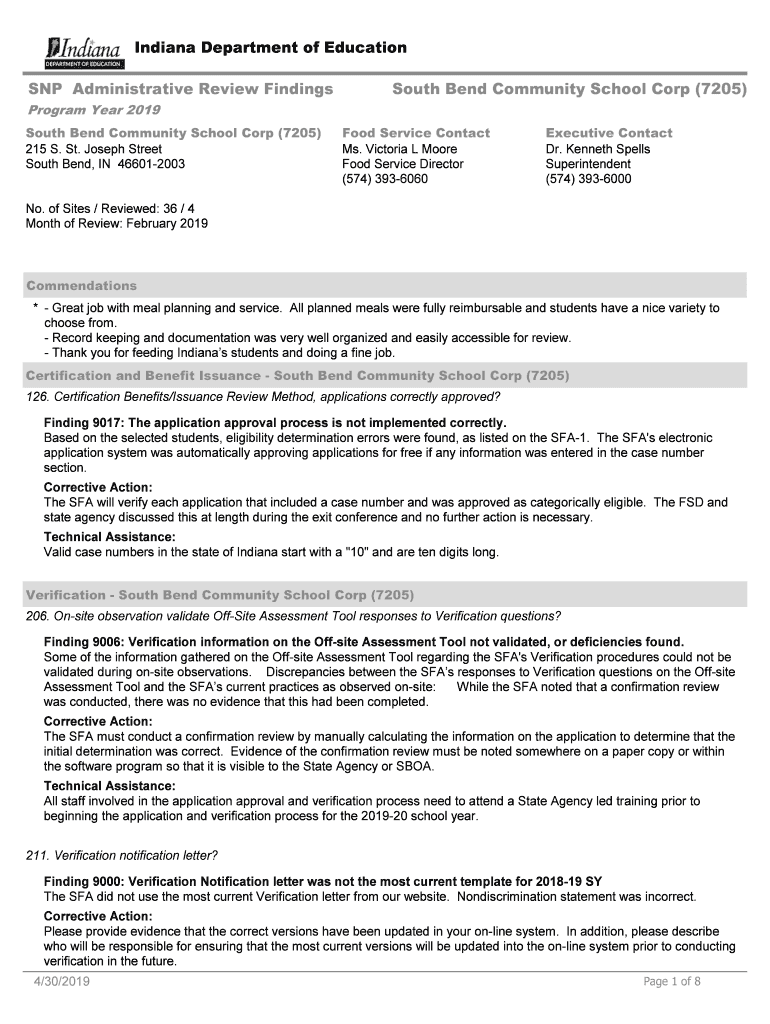 Indiana DEPARTMENT OF EDUCATION Indiana Department of Education

SNP Administrative Review Findings South Bend Community School Corp (7205)

Program Year 2019

South Bend Community School Corp (7205)
215 S. St. Joseph Street
South Bend, IN 46601-2003

Food Service Contact
Ms. Victoria L Moore
Food Service Director
(574) 393-6060

Executive Contact
Dr. Kenneth Spells
Superintendent
(574) 393-6000

No. of Sites / Reviewed: 36 / 4
Month of Review: February 2019

Commendations

* - Great job with meal planning and service. All planned meals were fully reimbursable and students have a nice variety to choose from.
- Record keeping and documentation was very well organized and easily accessible for review.
- Thank you for feeding Indiana's students and doing a fine job.

Certification and Benefit Issuance - South Bend Community School Corp (7205)

126. Certification Benefits/Issuance Review Method, applications correctly approved?

Finding 9017: The application approval process is not implemented correctly.
Based on the selected students, eligibility determination errors were found, as listed on the SFA-1. The SFA's electronic application system was automatically approving applications for free if any information was entered in the case number section.

Corrective Action:
The SFA will verify each application that included a case number and was approved as categorically eligible. The FSD and state agency discussed this at length during the exit conference and no further action is necessary.

Technical Assistance:
Valid case numbers in the state of Indiana start with a "10" and are ten digits long.

Verification - South Bend Community School Corp (7205)

206. On-site observation validate Off-Site Assessment Tool responses to Verification questions?

Finding 9006: Verification information on the Off-site Assessment Tool not validated, or deficiencies found.
Some of the information gathered on the Off-site Assessment Tool regarding the SFA's Verification procedures could not be validated during on-site observations. Discrepancies between the SFA's responses to Verification questions on the Off-site Assessment Tool and the SFA's current practices as observed on-site: While the SFA noted that a confirmation review was conducted, there was no evidence that this had been completed.

Corrective Action:
The SFA must conduct a confirmation review by manually calculating the information on the application to determine that the initial determination was correct. Evidence of the confirmation review must be noted somewhere on a paper copy or within the software program so that it is visible to the State Agency or SBOA.

Technical Assistance:
All staff involved in the application approval and verification process need to attend a State Agency led training prior to beginning the application and verification process for the 2019-20 school year.

211. Verification notification letter?

Finding 9000: Verification Notification letter was not the most current template for 2018-19 SY
The SFA did not use the most current Verification letter from our website. Nondiscrimination statement was incorrect.

Corrective Action:
Please provide evidence that the correct versions have been updated in your on-line system. In addition, please describe who will be responsible for ensuring that the most current versions will be updated into the on-line system prior to conducting verification in the future.

4/30/2019 Page 1 of 8